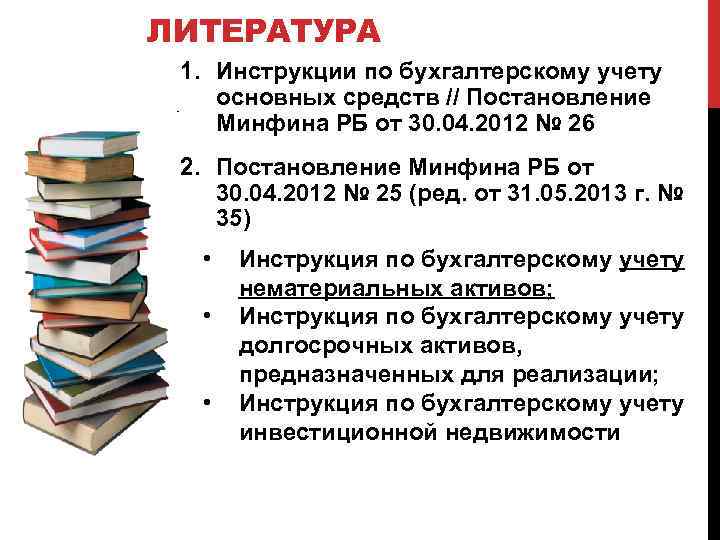 ЛИТЕРАТУРА

1. Инструкции по бухгалтерскому учету основных средств // Постановление Минфина РБ от 30.04.2012 № 26

2. Постановление Минфина РБ от 30.04.2012 № 25 (ред. от 31.05.2013 г. № 35)

• Инструкция по бухгалтерскому учету нематериальных активов;
• Инструкция по бухгалтерскому учету долгосрочных активов, предназначенных для реализации;
• Инструкция по бухгалтерскому учету инвестиционной недвижимости